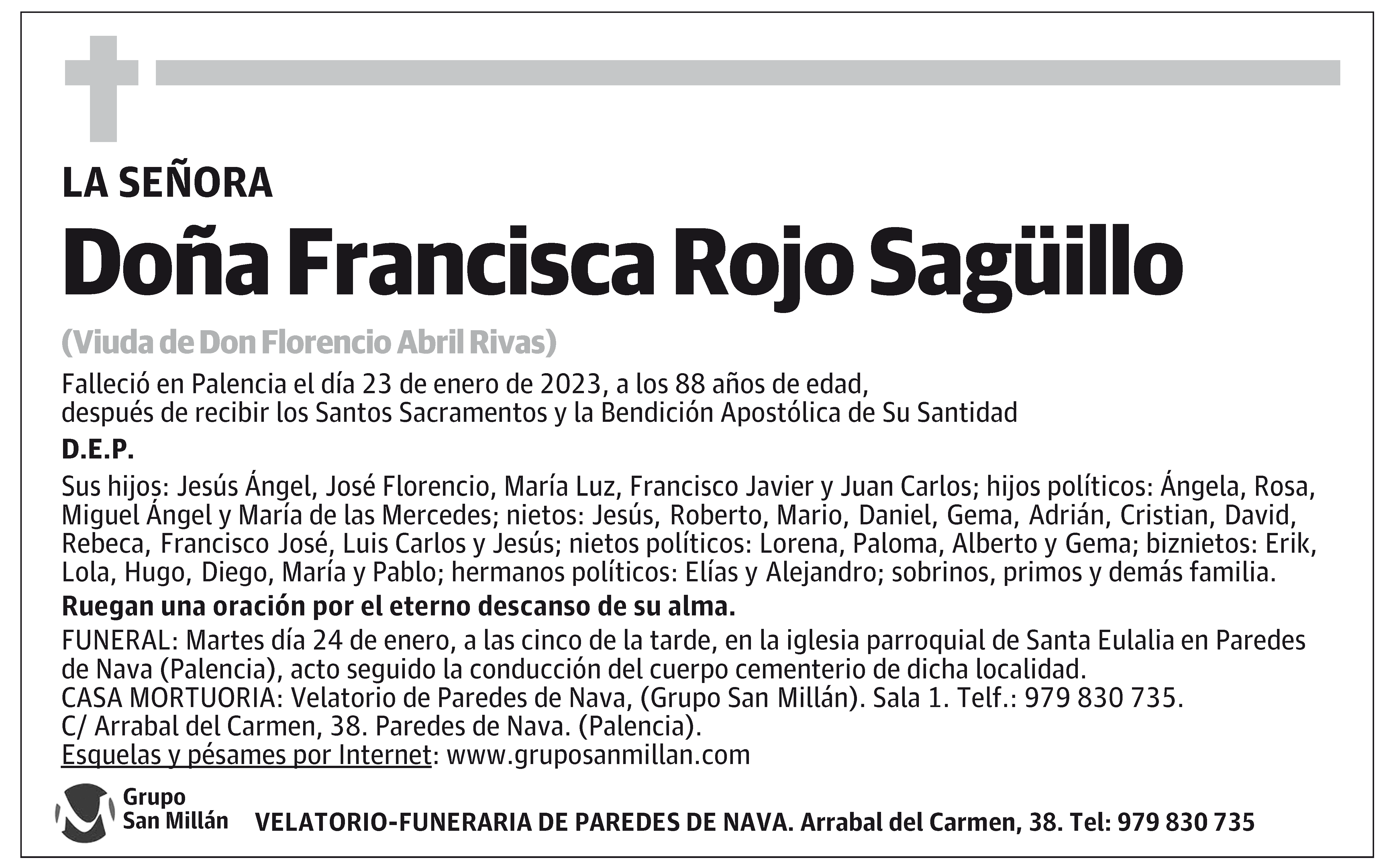 LA SEÑORA

Doña Francisca Rojo Sagüillo

(Viuda de Don Florencio Abril Rivas)

Falleció en Palencia el día 23 de enero de 2023, a los 88 años de edad, después de recibir los Santos Sacramentos y la Bendición Apostólica de Su Santidad

D.E.P.

Sus hijos: Jesús Ángel, José Florencio, María Luz, Francisco Javier y Juan Carlos; hijos políticos: Ángela, Rosa, Miguel Ángel y María de las Mercedes; nietos: Jesús, Roberto, Mario, Daniel, Gema, Adrián, Cristian, David, Rebeca, Francisco José, Luis Carlos y Jesús; nietos políticos: Lorena, Paloma, Alberto y Gema; biznietos: Erik, Lola, Hugo, Diego, María y Pablo; hermanos políticos: Elías y Alejandro; sobrinos, primos y demás familia.

Ruegan una oración por el eterno descanso de su alma.

FUNERAL: Martes día 24 de enero, a las cinco de la tarde, en la iglesia parroquial de Santa Eulalia en Paredes de Nava (Palencia), acto seguido la conducción del cuerpo cementerio de dicha localidad.
CASA MORTUORIA: Velatorio de Paredes de Nava, (Grupo San Millán). Sala 1. Telf.: 979 830 735.
C/ Arrabal del Carmen, 38. Paredes de Nava. (Palencia).
Esquelas y pésames por Internet: www.gruposanmillan.com

Grupo San Millán

VELATORIO-FUNERARIA DE PAREDES DE NAVA. Arrabal del Carmen, 38. Tel: 979 830 735